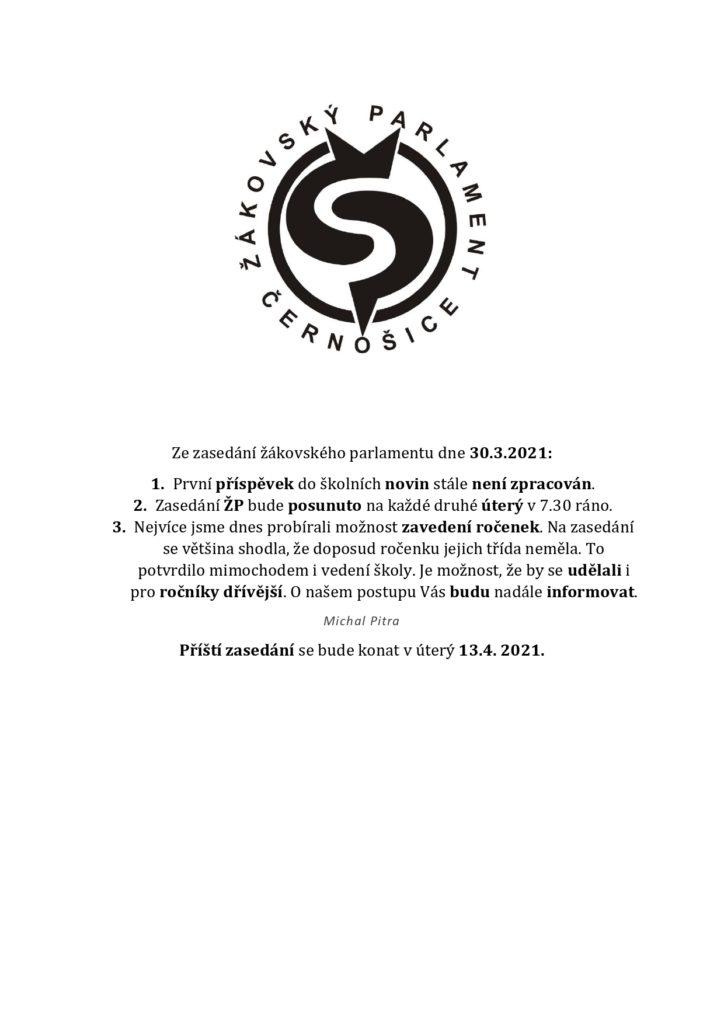 ŽÁKOVSKÝ PARLAMENT ČERNOŠICE

Ze zasedání žákovského parlamentu dne 30.3.2021:

1. První příspěvek do školních novin stále není zpracován.
2. Zasedání ŽP bude posunuto na každé druhé úterý v 7.30 ráno.
3. Nejvíce jsme dnes probírali možnost zavedení ročenek. Na zasedání se většina shodla, že doposud ročenku jejich třída neměla. To potvrdilo mimochodem i vedení školy. Je možnost, že by se udělali i pro ročníky dřívější. O našem postupu Vás budu nadále informovat.

Michal Pitra

Příští zasedání se bude konat v úterý 13.4. 2021.